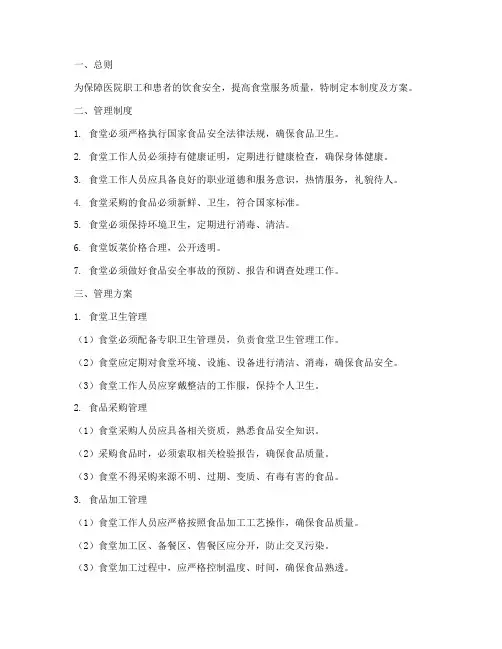 一、总则

为保障医院职工和患者的饮食安全，提高食堂服务质量，特制定本制度及方案。

二、管理制度

1. 食堂必须严格执行国家食品安全法律法规，确保食品卫生。

2. 食堂工作人员必须持有健康证明，定期进行健康检查，确保身体健康。

3. 食堂工作人员应具备良好的职业道德和服务意识，热情服务，礼貌待人。

4. 食堂采购的食品必须新鲜、卫生，符合国家标准。

5. 食堂必须保持环境卫生，定期进行消毒、清洁。

6. 食堂饭菜价格合理，公开透明。

7. 食堂必须做好食品安全事故的预防、报告和调查处理工作。

三、管理方案

1. 食堂卫生管理

（1）食堂必须配备专职卫生管理员，负责食堂卫生管理工作。

（2）食堂应定期对食堂环境、设施、设备进行清洁、消毒，确保食品安全。

（3）食堂工作人员应穿戴整洁的工作服，保持个人卫生。

2. 食品采购管理

（1）食堂采购人员应具备相关资质，熟悉食品安全知识。

（2）采购食品时，必须索取相关检验报告，确保食品质量。

（3）食堂不得采购来源不明、过期、变质、有毒有害的食品。

3. 食品加工管理

（1）食堂工作人员应严格按照食品加工工艺操作，确保食品质量。

（2）食堂加工区、备餐区、售餐区应分开，防止交叉污染。

（3）食堂加工过程中，应严格控制温度、时间，确保食品熟透。